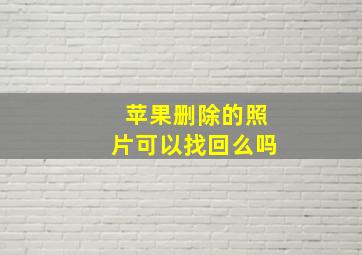 苹果删除的照片可以找回么吗